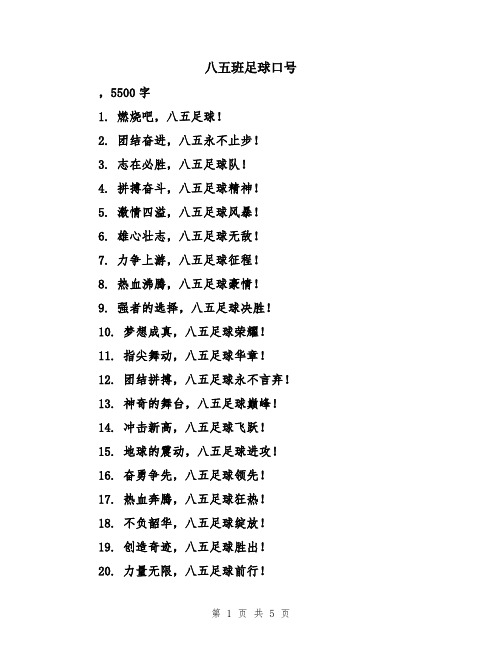 八五班足球口号

，5500 字

1. 燃烧吧，八五足球！

2. 团结奋进，八五永不止步！

3. 志在必胜，八五足球队！

4. 拼搏奋斗，八五足球精神！

5. 激情四溢，八五足球风暴！

6. 雄心壮志，八五足球无敌！

7. 力争上游，八五足球征程！

8. 热血沸腾，八五足球豪情！

9. 强者的选择，八五足球决胜！

10. 梦想成真，八五足球荣耀！

11. 指尖舞动，八五足球华章！

12. 团结拼搏，八五足球永不言弃！

13. 神奇的舞台，八五足球巅峰！

14. 冲击新高，八五足球飞跃！

15. 地球的震动，八五足球进攻！

16. 奋勇争先，八五足球领先！

17. 热血奔腾，八五足球狂热！

18. 不负韶华，八五足球绽放！

19. 创造奇迹，八五足球胜出！

20. 力量无限，八五足球前行！

第 1 页 共 5 页